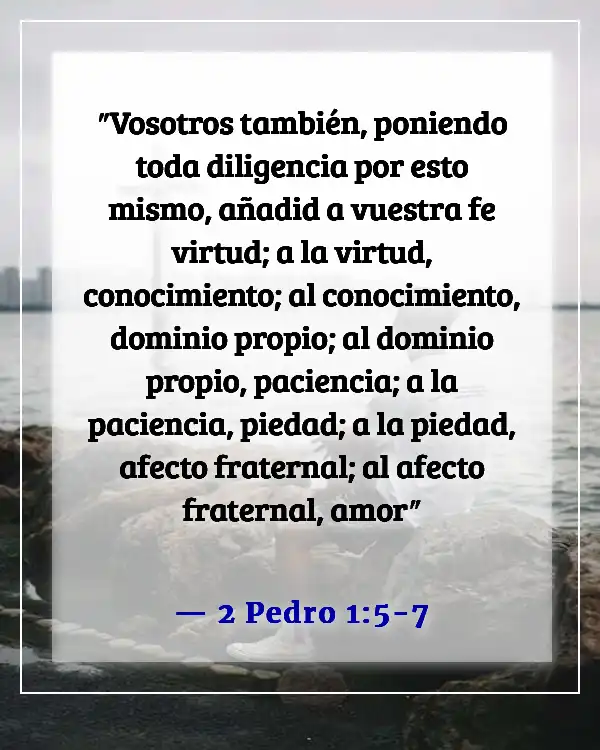 "Vosotros también, poniendo toda diligencia por esto mismo, añadid a vuestra fe virtud; a la virtud, conocimiento; al conocimiento, dominio propio; al dominio propio, paciencia; a la paciencia, piedad; a la piedad, afecto fraternal; al afecto fraternal, amor"

— 2 Pedro 1:5-7